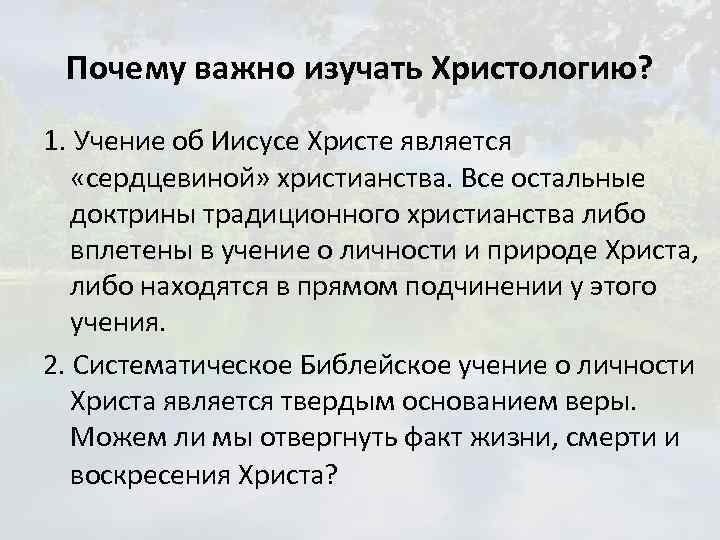 Почему важно изучать Христологию?

1. Учение об Иисусе Христе является «сердцевиной» христианства. Все остальные доктрины традиционного христианства либо вплетены в учение о личности и природе Христа, либо находятся в прямом подчинении у этого учения.

2. Систематическое Библейское учение о личности Христа является твердым основанием веры. Можем ли мы отвергнуть факт жизни, смерти и воскресения Христа?